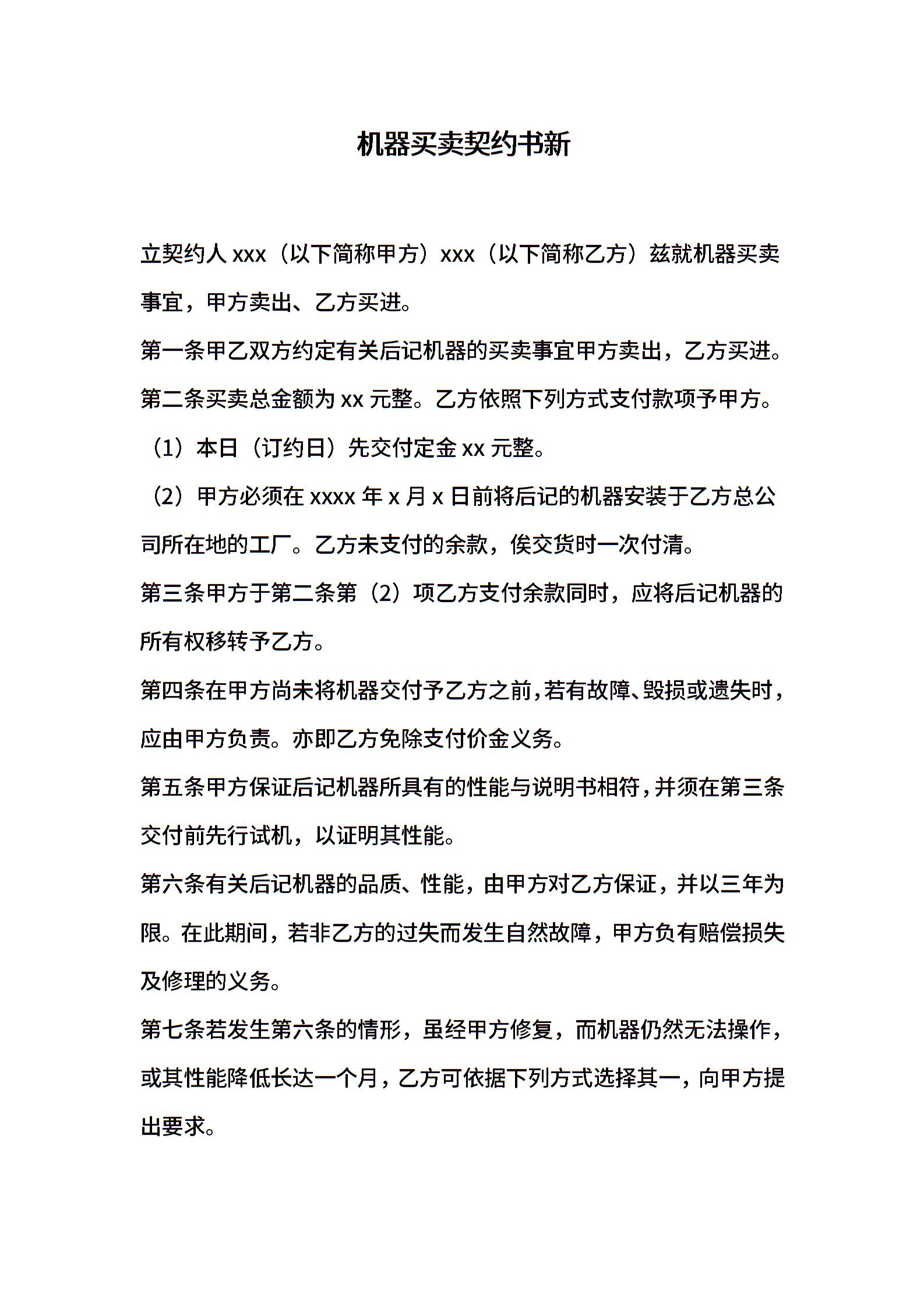 机器买卖契约书新

立契约人 xxx（以下简称甲方）xxx（以下简称乙方）兹就机器买卖事宜，甲方卖出、乙方买进。

第一条甲乙双方约定有关后记机器的买卖事宜甲方卖出，乙方买进。

第二条买卖总金额为 xx 元整。乙方依照下列方式支付款项予甲方。

（1）本日（订约日）先交付定金 xx 元整。

（2）甲方必须在 xxxx 年 x 月 x 日前将后记的机器安装于乙方总公司所在地的工厂。乙方未支付的余款，俟交货时一次付清。

第三条甲方于第二条第（2）项乙方支付余款同时，应将后记机器的所有权移转予乙方。

第四条在甲方尚未将机器交付予乙方之前，若有故障、毁损或遗失时，应由甲方负责。亦即乙方免除支付价金义务。

第五条甲方保证后记机器所具有的性能与说明书相符，并须在第三条交付前先行试机，以证明其性能。

第六条有关后记机器的品质、性能，由甲方对乙方保证，并以三年为限。在此期间，若非乙方的过失而发生自然故障，甲方负有赔偿损失及修理的义务。

第七条若发生第六条的情形，虽经甲方修复，而机器仍然无法操作，或其性能降低长达一个月，乙方可依据下列方式选择其一，向甲方提出要求。